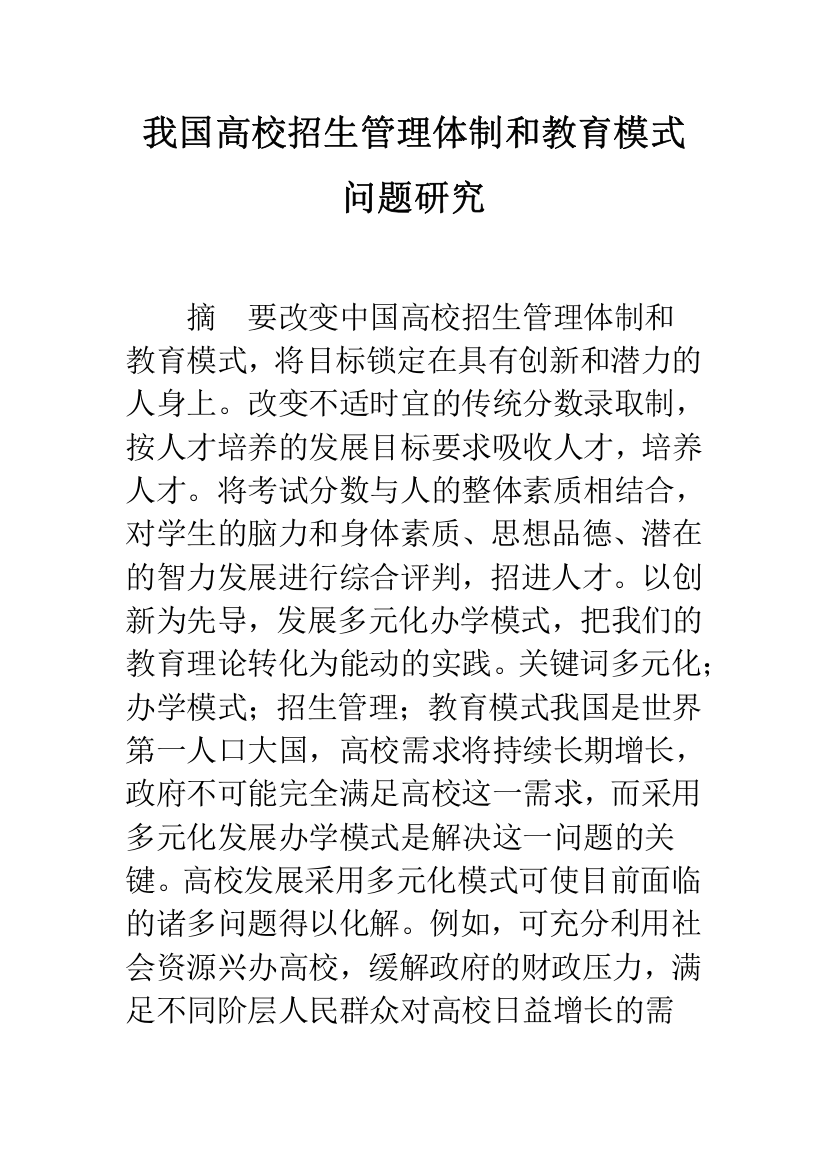 我国高校招生管理体制和教育模式问题研究

摘 要改变中国高校招生管理体制和教育模式，将目标锁定在具有创新和潜力的人身上。改变不适时宜的传统分数录取制，按人才培养的发展目标要求吸收人才，培养人才。将考试分数与人的整体素质相结合，对学生的脑力和身体素质、思想品德、潜在的智力发展进行综合评判，招进人才。以创新为先导，发展多元化办学模式，把我们的教育理论转化为能动的实践。关键词多元化；办学模式；招生管理；教育模式我国是世界第一人口大国，高校需求将持续长期增长，政府不可能完全满足高校这一需求，而采用多元化发展办学模式是解决这一问题的关键。高校发展采用多元化模式可使目前面临的诸多问题得以化解。例如，可充分利用社会资源兴办高校，缓解政府的财政压力，满足不同阶层人民群众对高校日益增长的需